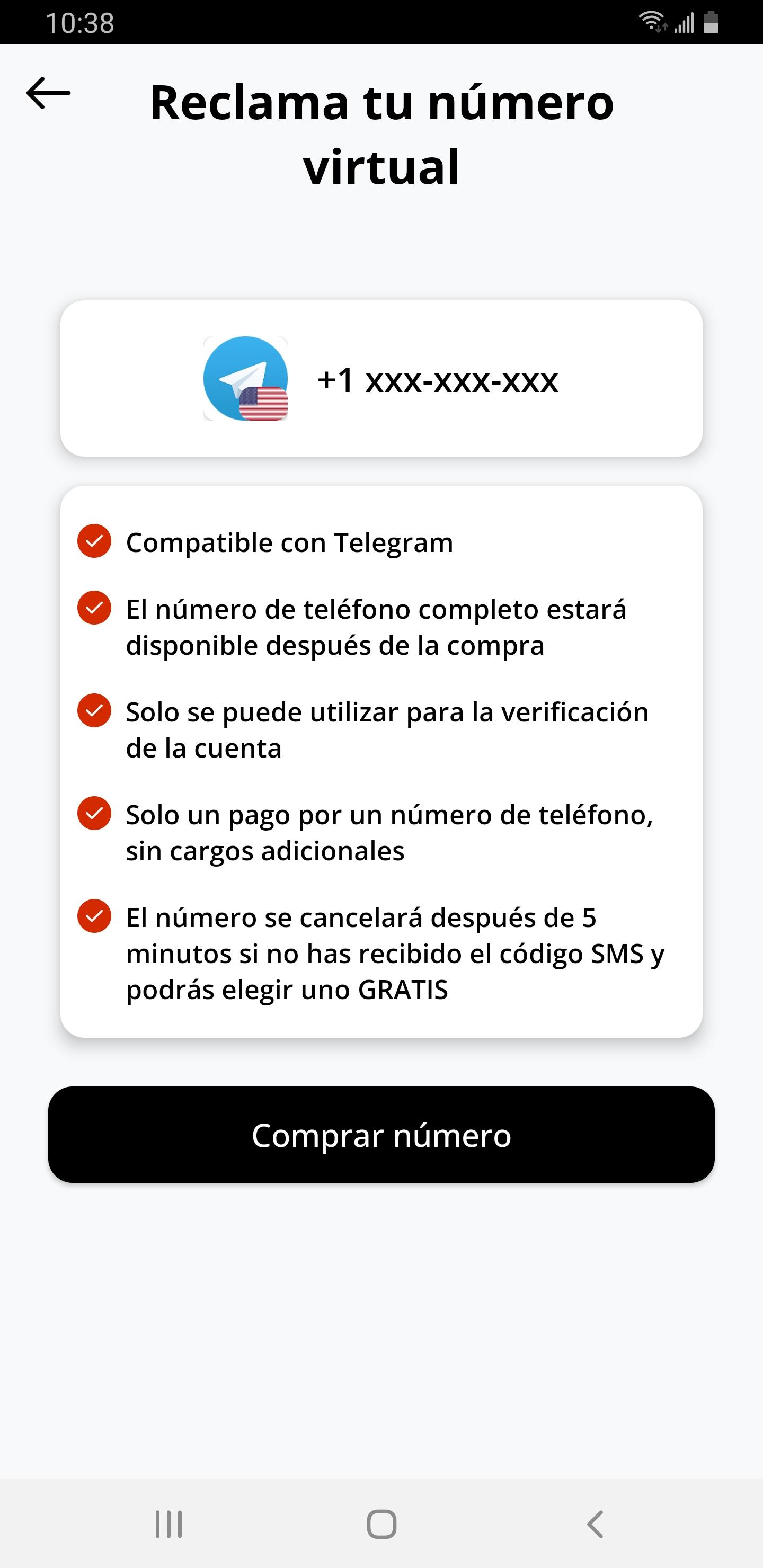 10:38

Reclama tu número virtual

+1 xxx-xxx-xxx

Compatible con Telegram

El número de teléfono completo estará disponible después de la compra

Solo se puede utilizar para la verificación de la cuenta

Solo un pago por un número de teléfono, sin cargos adicionales

El número se cancelará después de 5 minutos si no has recibido el código SMS y podrás elegir uno GRATIS

Comprar número